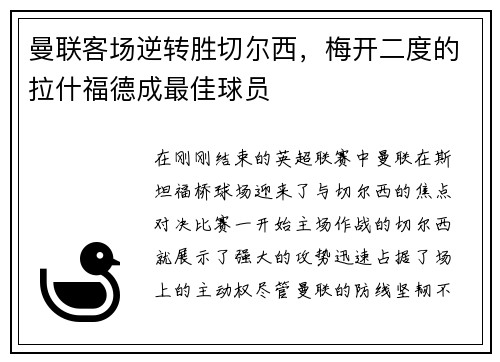 曼联客场逆转胜切尔西，梅开二度的拉什福德成最佳球员

在刚刚结束的英超联赛中曼联在斯坦福桥球场迎来了与切尔西的焦点对决比赛一开始主场作战的切尔西就展示了强大的攻势迅速占据了场上的主动权尽管曼联的防线坚韧不